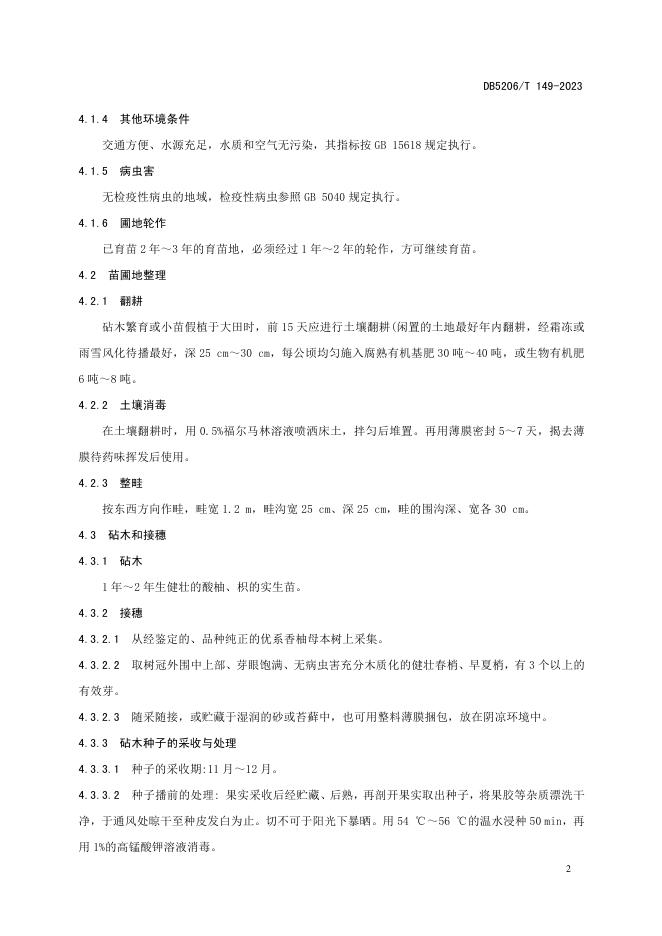 DB5206/T 149-2023

4.1.4 其他环境条件

交通方便、水源充足，水质和空气无污染，其指标按 GB 15618 规定执行。

4.1.5 病虫害

无检疫性病虫的地域，检疫性病虫参照 GB 5040 规定执行。

4.1.6 圃地轮作

已育苗 2 年～3 年的育苗地，必须经过 1 年～2 年的轮作，方可继续育苗。

4.2 苗圃地整理

4.2.1 翻耕

砧木繁育或小苗假植于大田时，前 15 天应进行土壤翻耕(闲置的土地最好年内翻耕，经霜冻或雨雪风化待播最好，深 25 cm～30 cm，每公顷均匀施入腐熟有机基肥 30 吨～40 吨，或生物有机肥 6 吨～8 吨。

4.2.2 土壤消毒

在土壤翻耕时，用 0.5%福尔马林溶液喷洒床土，拌匀后堆置。再用薄膜密封 5～7 天，揭去薄膜待药味挥发后使用。

4.2.3 整畦

按东西方向作畦，畦宽 1.2 m，畦沟宽 25 cm、深 25 cm，畦的围沟深、宽各 30 cm。

4.3 砧木和接穗

4.3.1 砧木

1 年～2 年生健壮的酸柚、枳的实生苗。

4.3.2 接穗

4.3.2.1 从经鉴定的、品种纯正的优系香柚母本树上采集。

4.3.2.2 取树冠外围中上部、芽眼饱满、无病虫害充分木质化的健壮春梢、早夏梢，有 3 个以上的有效芽。

4.3.2.3 随采随接，或贮藏于湿润的砂或苔藓中，也可用整料薄膜捆包，放在阴凉环境中。

4.3.3 砧木种子的采收与处理

4.3.3.1 种子的采收期:11 月～12 月。

4.3.3.2 种子播前的处理：果实采收后经贮藏、后熟，再剖开果实取出种子，将果胶等杂质漂洗干净，于通风处晾干至种皮发白为止。切不可于阳光下暴晒。用 54 ℃～56 ℃的温水浸种 50 min，再用 1%的高锰酸钾溶液消毒。

2